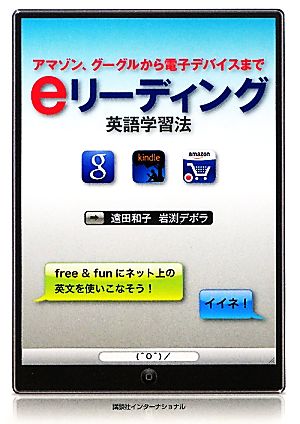 アマゾン、グーグルから電子デバイスまで

eリーディング

英語学習法

g

kindle

amazon

遠田和子 岩渕デボラ

free & fun にネット上の英文を使いこなそう！

イイネ！

(^O^)/

講談社インターナショナル